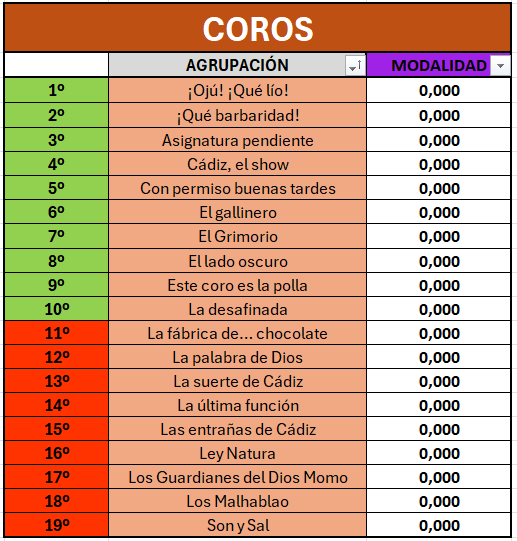 COROS

|  | AGRUPACIÓN | MODALIDAD |
|---|---|---|
| 1º | ¡Ojú! ¡Qué lío! | 0,000 |
| 2º | ¡Qué barbaridad! | 0,000 |
| 3º | Asignatura pendiente | 0,000 |
| 4º | Cádiz, el show | 0,000 |
| 5º | Con permiso buenas tardes | 0,000 |
| 6º | El gallinero | 0,000 |
| 7º | El Grimorio | 0,000 |
| 8º | El lado oscuro | 0,000 |
| 9º | Este coro es la polla | 0,000 |
| 10º | La desafinada | 0,000 |
| 11º | La fábrica de... chocolate | 0,000 |
| 12º | La palabra de Dios | 0,000 |
| 13º | La suerte de Cádiz | 0,000 |
| 14º | La última función | 0,000 |
| 15º | Las entrañas de Cádiz | 0,000 |
| 16º | Ley Natura | 0,000 |
| 17º | Los Guardianes del Dios Momo | 0,000 |
| 18º | Los Malhablao | 0,000 |
| 19º | Son y Sal | 0,000 |